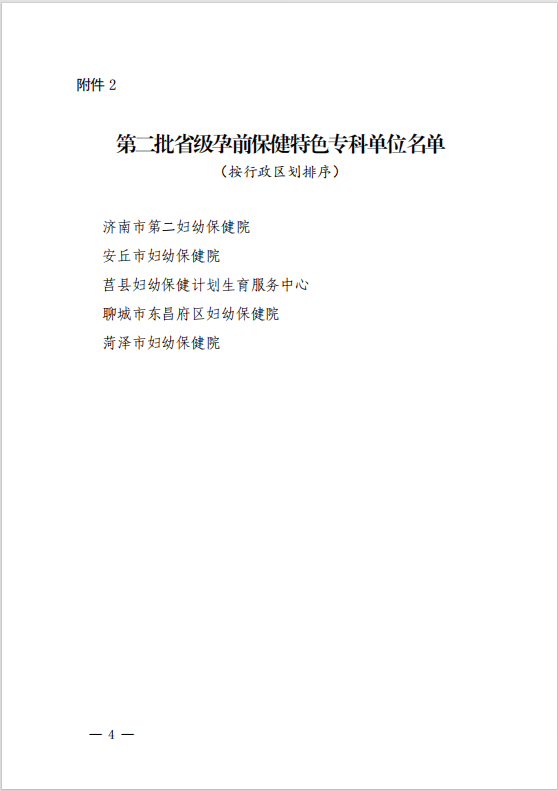 附件 2

第二批省级孕前保健特色专科单位名单
（按行政区划排序）

济南市第二妇幼保健院
安丘市妇幼保健院
莒县妇幼保健计划生育服务中心
聊城市东昌府区妇幼保健院
菏泽市妇幼保健院

— 4 —